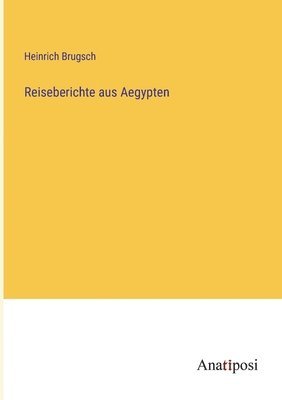 Heinrich Brugsch

Reiseberichte aus Aegypten

Anatiposi